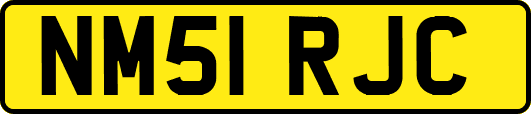 NM51 RJC